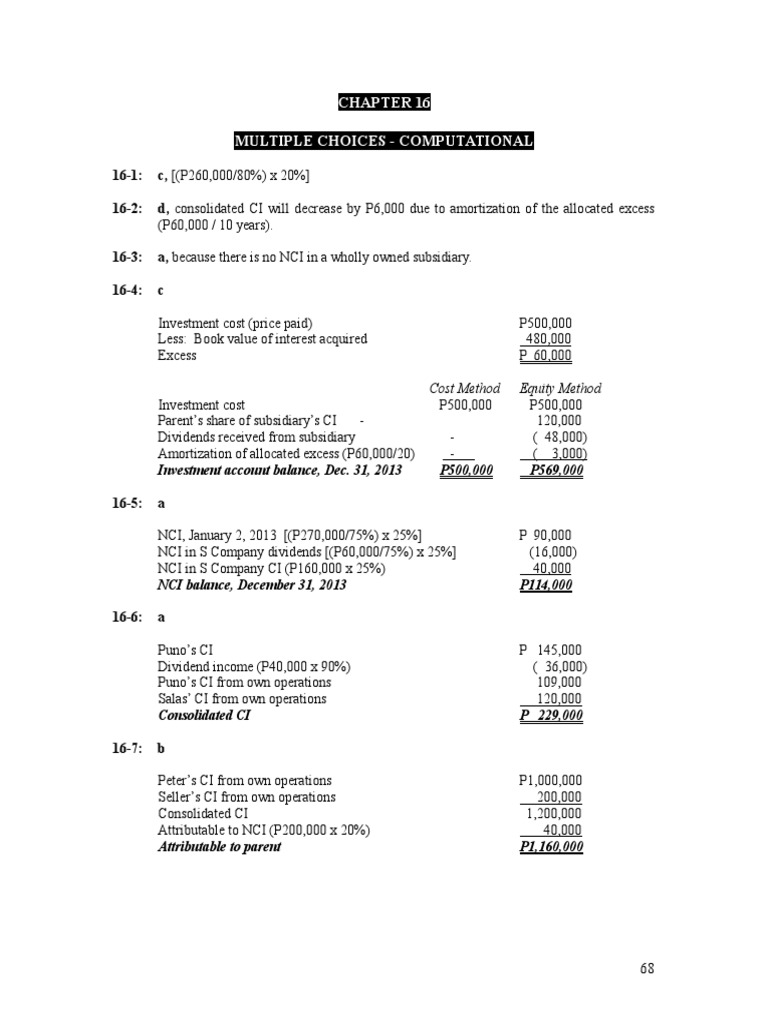 CHAPTER 16

MULTIPLE CHOICES - COMPUTATIONAL

16-1: c, [(P260,000/80%) x 20%]

16-2: d, consolidated CI will decrease by P6,000 due to amortization of the allocated excess (P60,000 / 10 years).

16-3: a, because there is no NCI in a wholly owned subsidiary.

16-4: c

| | |
|---|---|
| Investment cost (price paid) | P500,000 |
| Less: Book value of interest acquired | 480,000 |
| Excess | P 60,000 |

| | Cost Method | Equity Method |
|---|---|---|
| Investment cost | P500,000 | P500,000 |
| Parent's share of subsidiary's CI | - | 120,000 |
| Dividends received from subsidiary | - | ( 48,000) |
| Amortization of allocated excess (P60,000/20) | - | ( 3,000) |
| Investment account balance, Dec. 31, 2013 | P500,000 | P569,000 |

16-5: a

| | |
|---|---|
| NCI, January 2, 2013 [(P270,000/75%) x 25%] | P 90,000 |
| NCI in S Company dividends [(P60,000/75%) x 25%] | (16,000) |
| NCI in S Company CI (P160,000 x 25%) | 40,000 |
| NCI balance, December 31, 2013 | P114,000 |

16-6: a

| | |
|---|---|
| Puno's CI | P 145,000 |
| Dividend income (P40,000 x 90%) | ( 36,000) |
| Puno's CI from own operations | 109,000 |
| Salas' CI from own operations | 120,000 |
| Consolidated CI | P 229,000 |

16-7: b

| | |
|---|---|
| Peter's CI from own operations | P1,000,000 |
| Seller's CI from own operations | 200,000 |
| Consolidated CI | 1,200,000 |
| Attributable to NCI (P200,000 x 20%) | 40,000 |
| Attributable to parent | P1,160,000 |

68